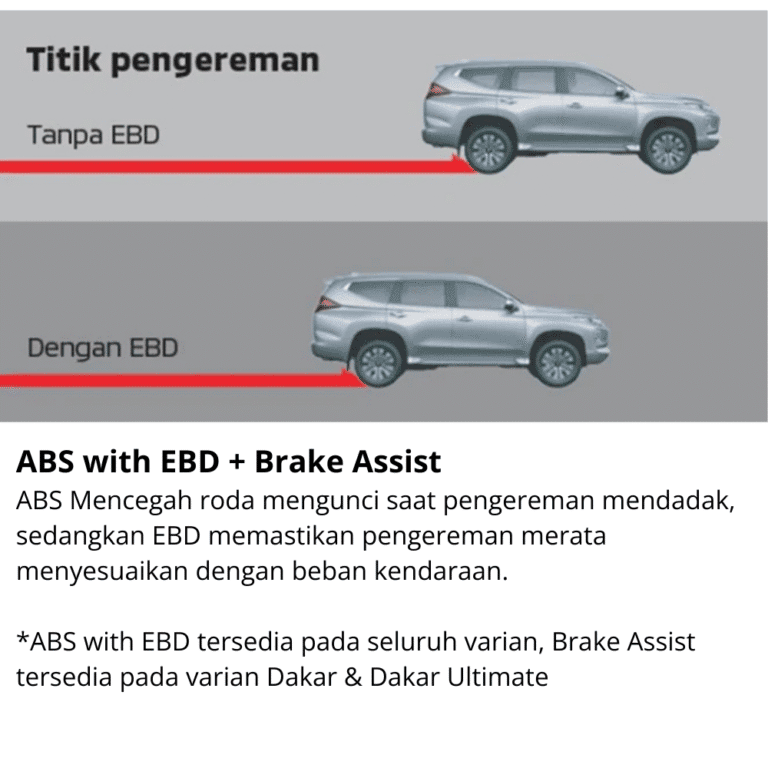 Titik pengereman

Tanpa EBD

Dengan EBD

ABS with EBD + Brake Assist

ABS Mencegah roda mengunci saat pengereman mendadak, sedangkan EBD memastikan pengereman merata menyesuaikan dengan beban kendaraan.

*ABS with EBD tersedia pada seluruh varian, Brake Assist tersedia pada varian Dakar & Dakar Ultimate